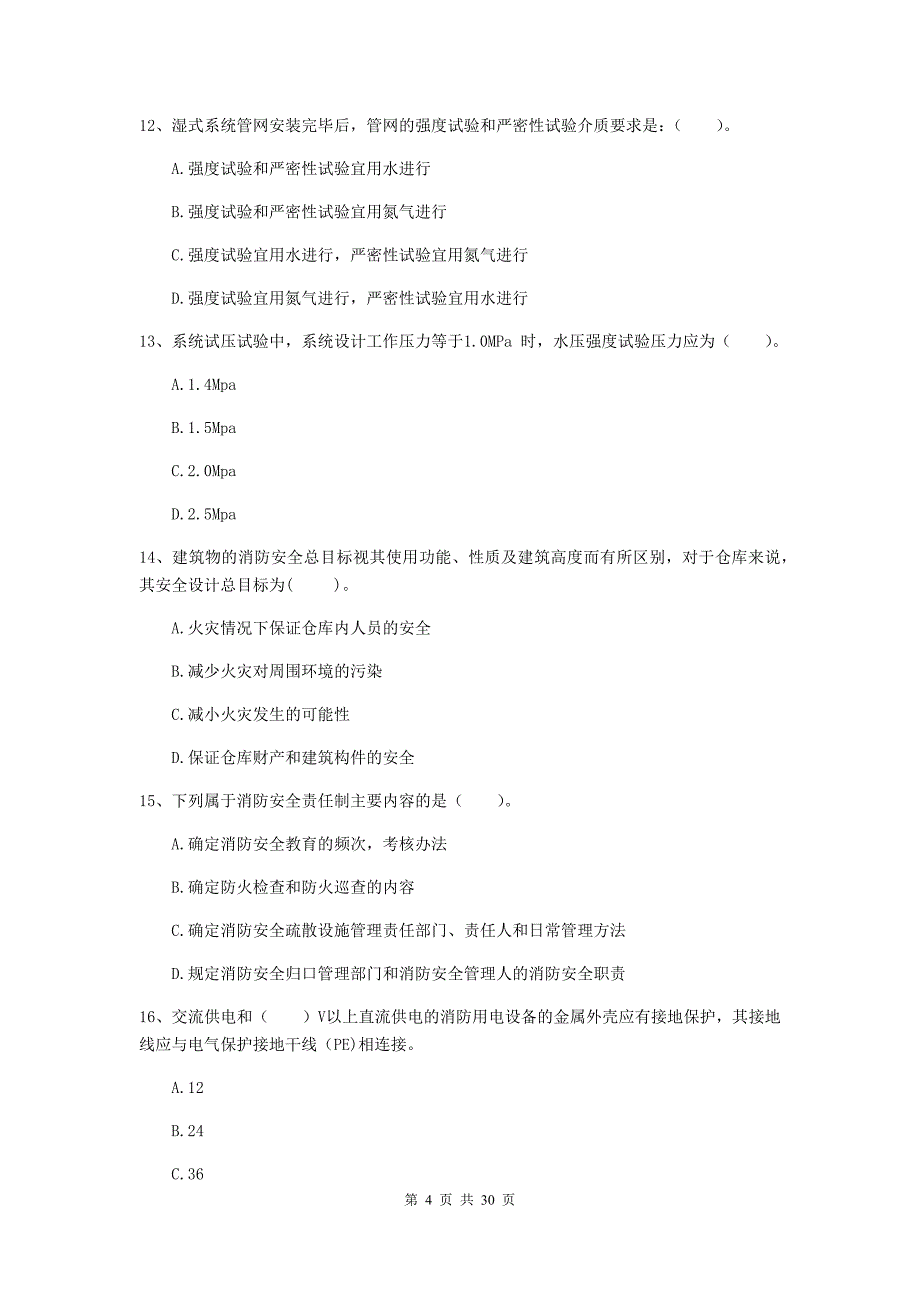 12、湿式系统管网安装完毕后，管网的强度试验和严密性试验介质要求是：（　　）。

A.强度试验和严密性试验宜用水进行

B.强度试验和严密性试验宜用氮气进行

C.强度试验宜用水进行，严密性试验宜用氮气进行

D.强度试验宜用氮气进行，严密性试验宜用水进行

13、系统试压试验中，系统设计工作压力等于1.0MPa 时，水压强度试验压力应为（　　）。

A.1.4Mpa

B.1.5Mpa

C.2.0Mpa

D.2.5Mpa

14、建筑物的消防安全总目标视其使用功能、性质及建筑高度而有所区别，对于仓库来说，其安全设计总目标为(　　)。

A.火灾情况下保证仓库内人员的安全

B.减少火灾对周围环境的污染

C.减小火灾发生的可能性

D.保证仓库财产和建筑构件的安全

15、下列属于消防安全责任制主要内容的是（　　）。

A.确定消防安全教育的频次，考核办法

B.确定防火检查和防火巡查的内容

C.确定消防安全疏散设施管理责任部门、责任人和日常管理方法

D.规定消防安全归口管理部门和消防安全管理人的消防安全职责

16、交流供电和（　　）V以上直流供电的消防用电设备的金属外壳应有接地保护，其接地线应与电气保护接地干线（PE)相连接。

A.12

B.24

C.36

第 4 页 共 30 页